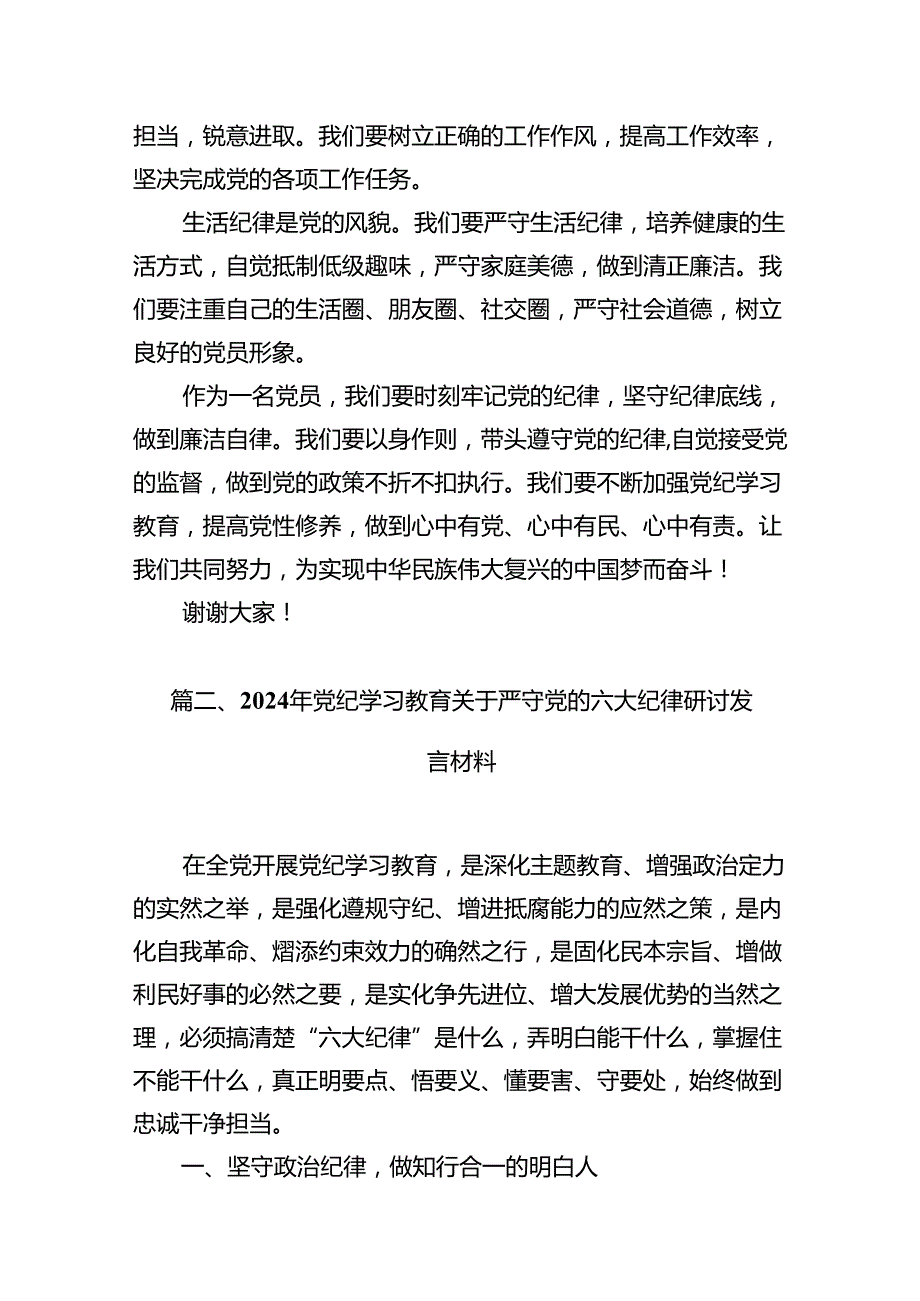 担当，锐意进取。我们要树立正确的工作作风，提高工作效率，坚决完成党的各项工作任务。

生活纪律是党的风貌。我们要严守生活纪律，培养健康的生活方式，自觉抵制低级趣味，严守家庭美德，做到清正廉洁。我们要注重自己的生活圈、朋友圈、社交圈，严守社会道德，树立良好的党员形象。

作为一名党员，我们要时刻牢记党的纪律，坚守纪律底线，做到廉洁自律。我们要以身作则，带头遵守党的纪律,自觉接受党的监督，做到党的政策不折不扣执行。我们要不断加强党纪学习教育，提高党性修养，做到心中有党、心中有民、心中有责。让我们共同努力，为实现中华民族伟大复兴的中国梦而奋斗！

谢谢大家！

篇二、2024年党纪学习教育关于严守党的六大纪律研讨发言材料

在全党开展党纪学习教育，是深化主题教育、增强政治定力的实然之举，是强化遵规守纪、增进抵腐能力的应然之策，是内化自我革命、熠添约束效力的确然之行，是固化民本宗旨、增做利民好事的必然之要，是实化争先进位、增大发展优势的当然之理，必须搞清楚“六大纪律”是什么，弄明白能干什么，掌握住不能干什么，真正明要点、悟要义、懂要害、守要处，始终做到忠诚干净担当。

一、坚守政治纪律，做知行合一的明白人